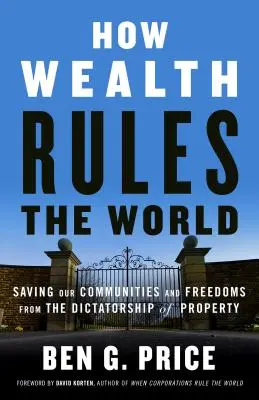 HOW WEALTH RULES THE WORLD

SAVING OUR COMMUNITIES AND FREEDOMS FROM THE DICTATORSHIP of PROPERTY

BEN G. PRICE

FOREWORD BY DAVID KORTEN, AUTHOR OF WHEN CORPORATIONS RULE THE WORLD